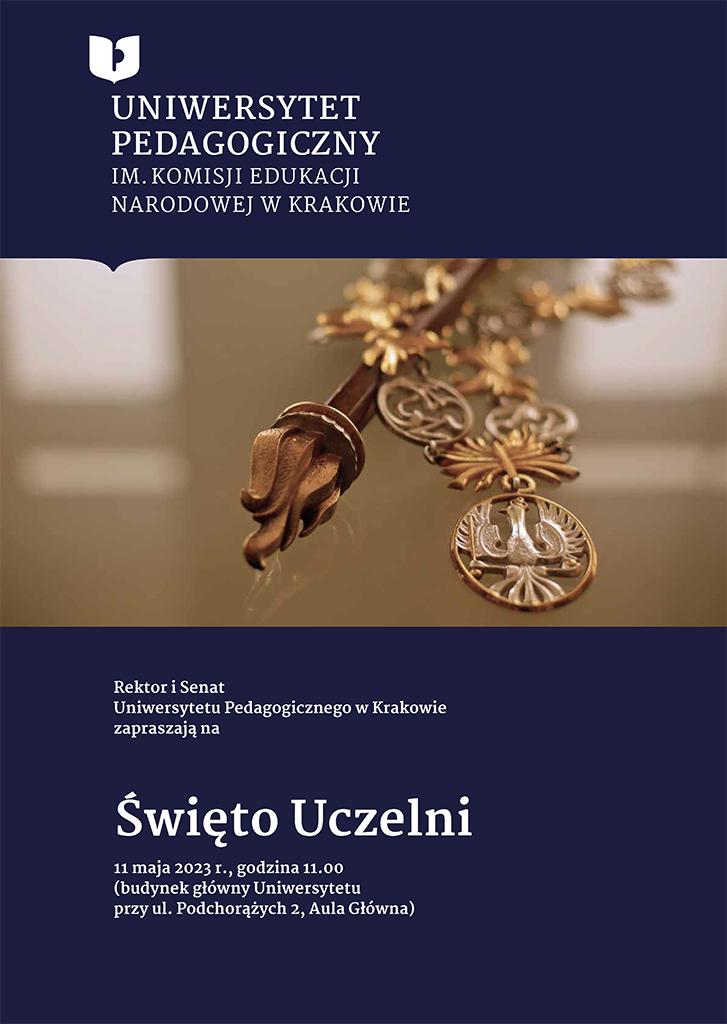 UNIWERSYTET PEDAGOGICZNY
IM. KOMISJI EDUKACJI NARODOWEJ W KRAKOWIE

Rektor i Senat
Uniwersytetu Pedagogicznego w Krakowie
zapraszają na

Święto Uczelni

11 maja 2023 r., godzina 11.00
(budynek główny Uniwersytetu
przy ul. Podchorążych 2, Aula Główna)